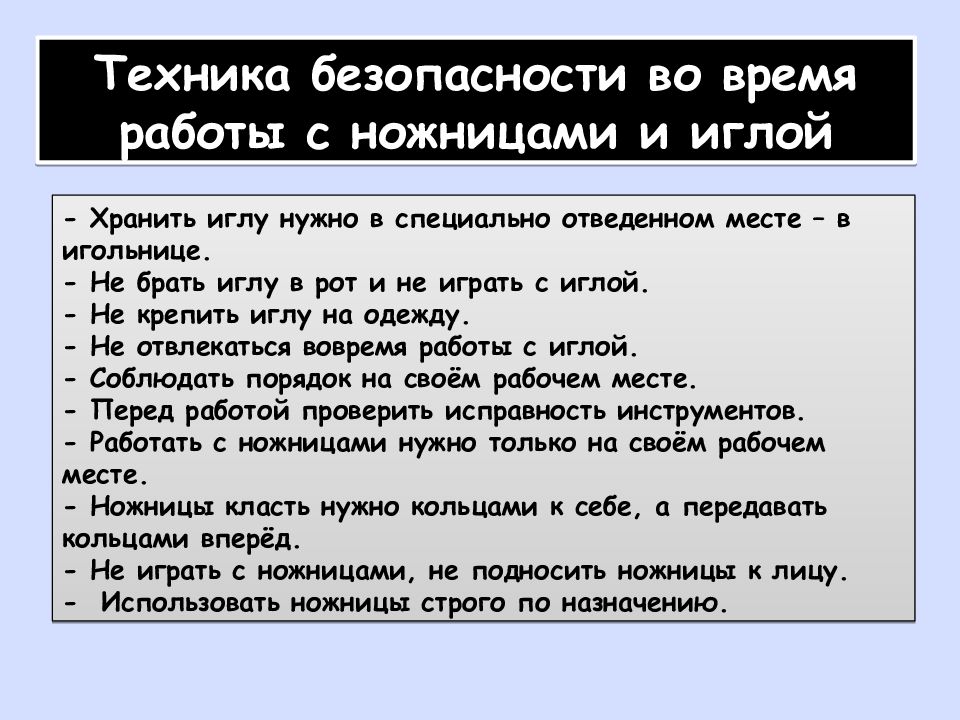 Техника безопасности во время работы с ножницами и иглой

- Хранить иглу нужно в специально отведенном месте – в игольнице.
- Не брать иглу в рот и не играть с иглой.
- Не крепить иглу на одежду.
- Не отвлекаться вовремя работы с иглой.
- Соблюдать порядок на своём рабочем месте.
- Перед работой проверить исправность инструментов.
- Работать с ножницами нужно только на своём рабочем месте.
- Ножницы класть нужно кольцами к себе, а передавать кольцами вперёд.
- Не играть с ножницами, не подносить ножницы к лицу.
- Использовать ножницы строго по назначению.